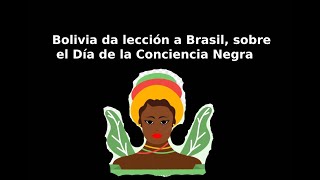 Bolivia da lección a Brasil, sobre el Día de la Conciencia Negra